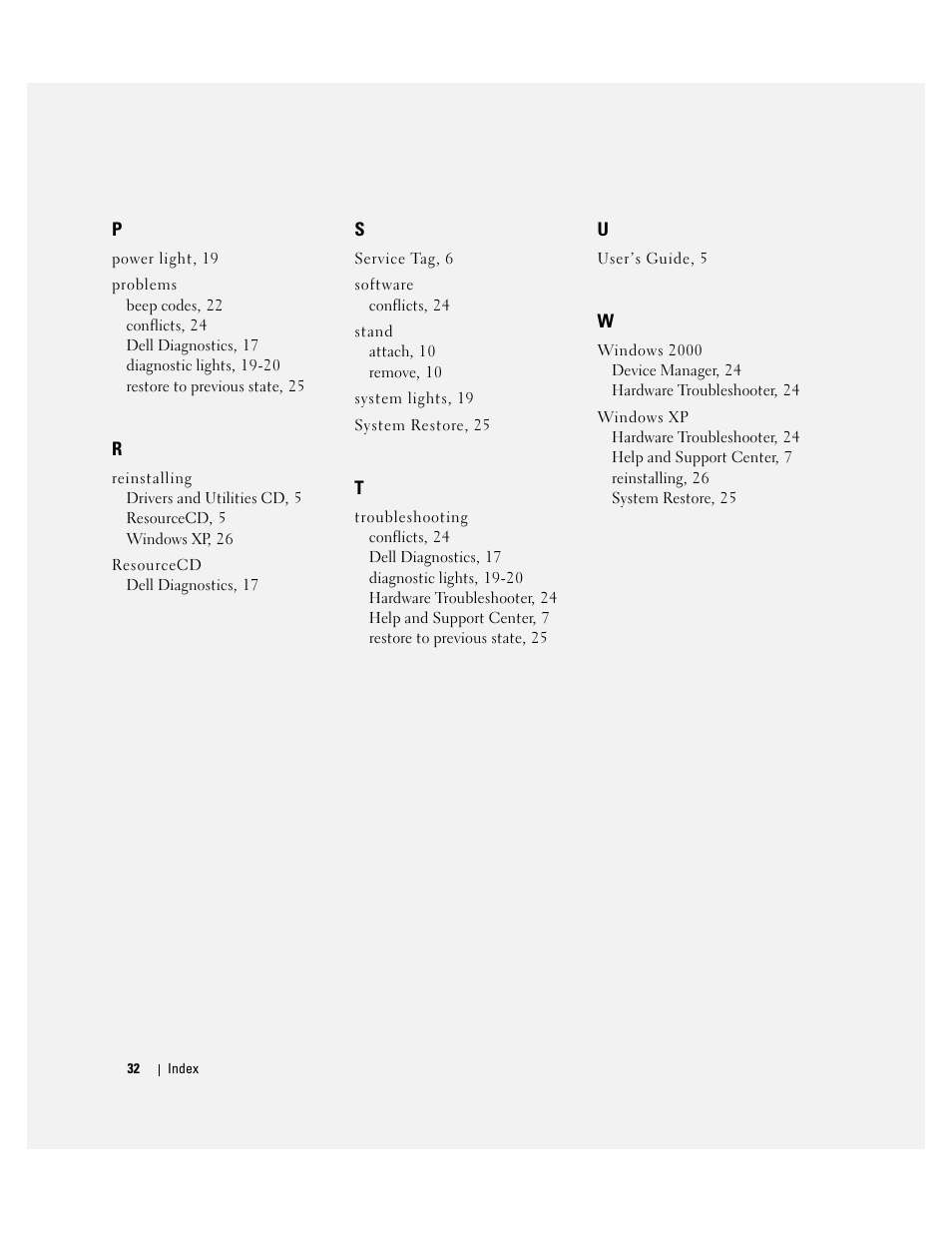 P

power light, 19

problems
beep codes, 22
conflicts, 24
Dell Diagnostics, 17
diagnostic lights, 19-20
restore to previous state, 25

R

reinstalling
Drivers and Utilities CD, 5
ResourceCD, 5
Windows XP, 26

ResourceCD
Dell Diagnostics, 17

S

Service Tag, 6

software
conflicts, 24

stand
attach, 10
remove, 10

system lights, 19

System Restore, 25

T

troubleshooting
conflicts, 24
Dell Diagnostics, 17
diagnostic lights, 19-20
Hardware Troubleshooter, 24
Help and Support Center, 7
restore to previous state, 25

U

User's Guide, 5

W

Windows 2000
Device Manager, 24
Hardware Troubleshooter, 24

Windows XP
Hardware Troubleshooter, 24
Help and Support Center, 7
reinstalling, 26
System Restore, 25

32 | Index